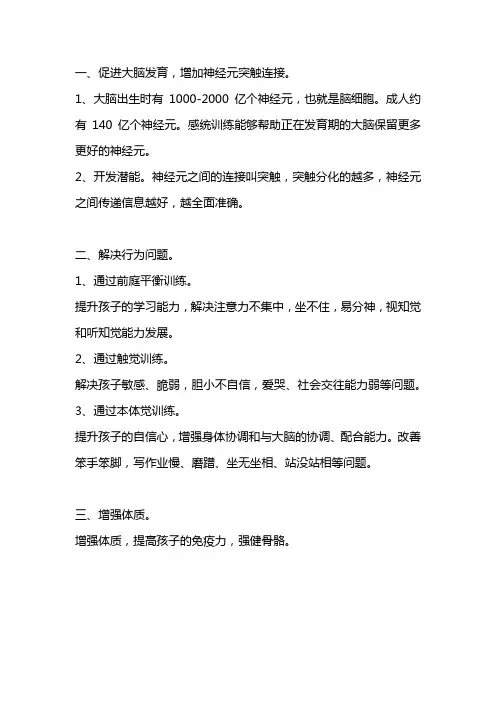 一、促进大脑发育，增加神经元突触连接。

1、大脑出生时有 1000-2000 亿个神经元，也就是脑细胞。成人约有 140 亿个神经元。感统训练能够帮助正在发育期的大脑保留更多更好的神经元。

2、开发潜能。神经元之间的连接叫突触，突触分化的越多，神经元之间传递信息越好，越全面准确。

二、解决行为问题。

1、通过前庭平衡训练。

提升孩子的学习能力，解决注意力不集中，坐不住，易分神，视知觉和听知觉能力发展。

2、通过触觉训练。

解决孩子敏感、脆弱，胆小不自信，爱哭、社会交往能力弱等问题。

3、通过本体觉训练。

提升孩子的自信心，增强身体协调和与大脑的协调、配合能力。改善笨手笨脚，写作业慢、磨蹭、坐无坐相、站没站相等问题。

三、增强体质。

增强体质，提高孩子的免疫力，强健骨骼。